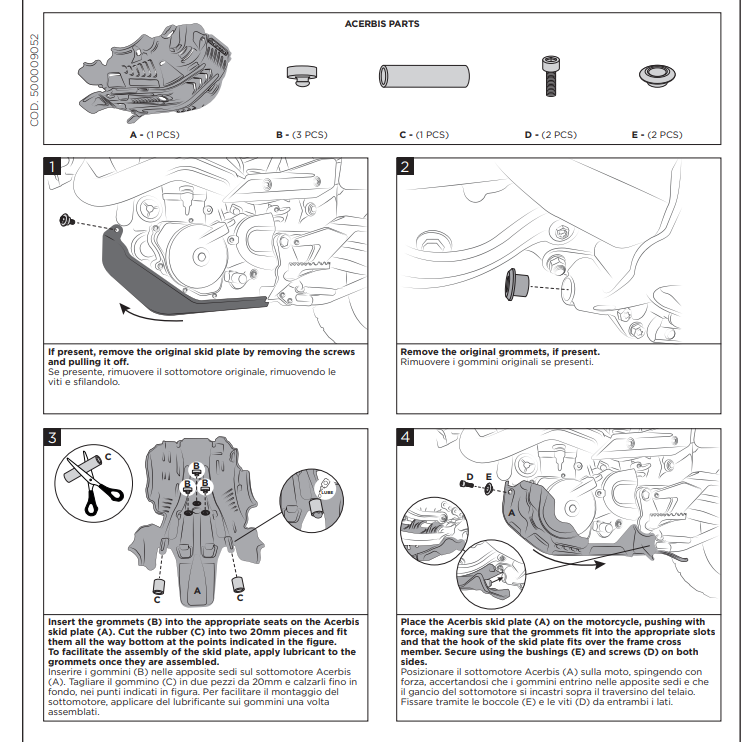 COD. 500009052

ACERBIS PARTS

A - (1 PCS)
B - (3 PCS)
C - (1 PCS)
D - (2 PCS)
E - (2 PCS)

1

If present, remove the original skid plate by removing the screws and pulling it off.
Se presente, rimuovere il sottomotore originale, rimuovendo le viti e sfilandolo.

2

Remove the original grommets, if present.
Rimuovere i gommini originali se presenti.

3

C
B
B
B
LUBE
C
A
C

Insert the grommets (B) into the appropriate seats on the Acerbis skid plate (A). Cut the rubber (C) into two 20mm pieces and fit them all the way bottom at the points indicated in the figure.
To facilitate the assembly of the skid plate, apply lubricant to the grommets once they are assembled.
Inserire i gommini (B) nelle apposite sedi sul sottomotore Acerbis (A). Tagliare il gommino (C) in due pezzi da 20mm e calzarli fino in fondo, nei punti indicati in figura. Per facilitare il montaggio del sottomotore, applicare del lubrificante sui gommini una volta assemblati.

4

D
E
A

Place the Acerbis skid plate (A) on the motorcycle, pushing with force, making sure that the grommets fit into the appropriate slots and that the hook of the skid plate fits over the frame cross member. Secure using the bushings (E) and screws (D) on both sides.
Posizionare il sottomotore Acerbis (A) sulla moto, spingendo con forza, accertandosi che i gommini entrino nelle apposite sedi e che il gancio del sottomotore si incastri sopra il traversino del telaio. Fissare tramite le boccole (E) e le viti (D) da entrambi i lati.